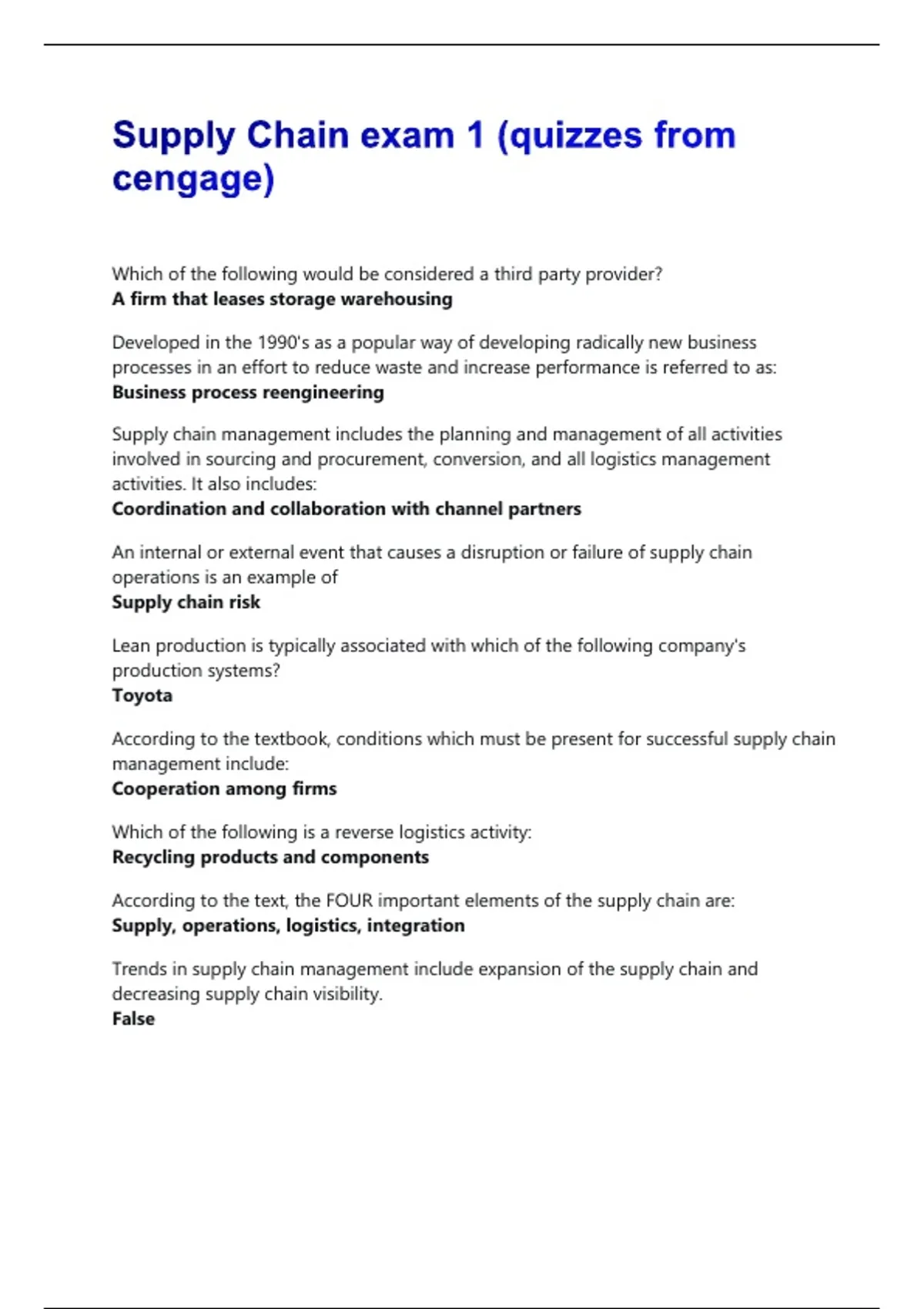 Supply Chain exam 1 (quizzes from cengage)

Which of the following would be considered a third party provider?
A firm that leases storage warehousing

Developed in the 1990's as a popular way of developing radically new business processes in an effort to reduce waste and increase performance is referred to as:
Business process reengineering

Supply chain management includes the planning and management of all activities involved in sourcing and procurement, conversion, and all logistics management activities. It also includes:
Coordination and collaboration with channel partners

An internal or external event that causes a disruption or failure of supply chain operations is an example of
Supply chain risk

Lean production is typically associated with which of the following company's production systems?
Toyota

According to the textbook, conditions which must be present for successful supply chain management include:
Cooperation among firms

Which of the following is a reverse logistics activity:
Recycling products and components

According to the text, the FOUR important elements of the supply chain are:
Supply, operations, logistics, integration

Trends in supply chain management include expansion of the supply chain and decreasing supply chain visibility.
False